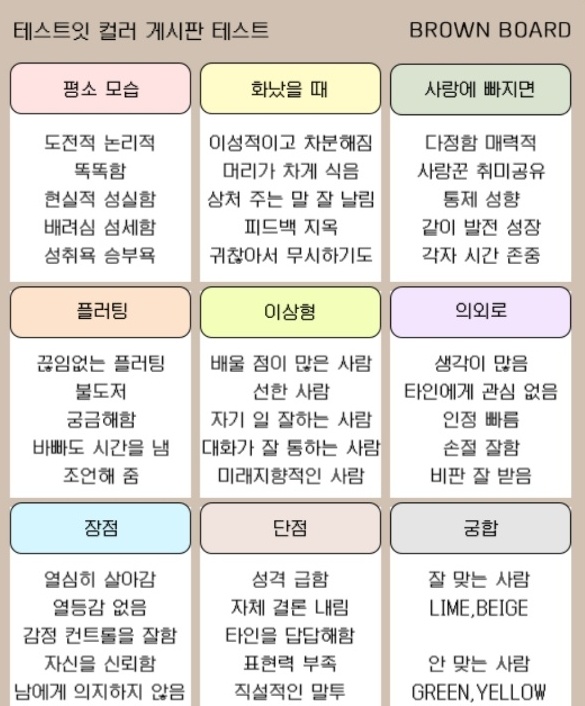 테스트잇 컬러 게시판 테스트 BROWN BOARD

평소 모습

도전적 논리적
똑똑함
현실적 성실함
배려심 섬세함
성취욕 승부욕

화났을 때

이성적이고 차분해짐
머리가 차게 식음
상처 주는 말 잘 날림
피드백 지옥
귀찮아서 무시하기도

사랑에 빠지면

다정함 매력적
사랑꾼 취미공유
통제 성향
같이 발전 성장
각자 시간 존중

플러팅

끊임없는 플러팅
불도저
궁금해함
바빠도 시간을 냄
조언해 줌

이상형

배울 점이 많은 사람
선한 사람
자기 일 잘하는 사람
대화가 잘 통하는 사람
미래지향적인 사람

의외로

생각이 많음
타인에게 관심 없음
인정 빠름
손절 잘함
비판 잘 받음

장점

열심히 살아감
열등감 없음
감정 컨트롤을 잘함
자신을 신뢰함
남에게 의지하지 않음

단점

성격 급함
자체 결론 내림
타인을 답답해함
표현력 부족
직설적인 말투

궁합

잘 맞는 사람
LIME,BEIGE

안 맞는 사람
GREEN,YELLOW